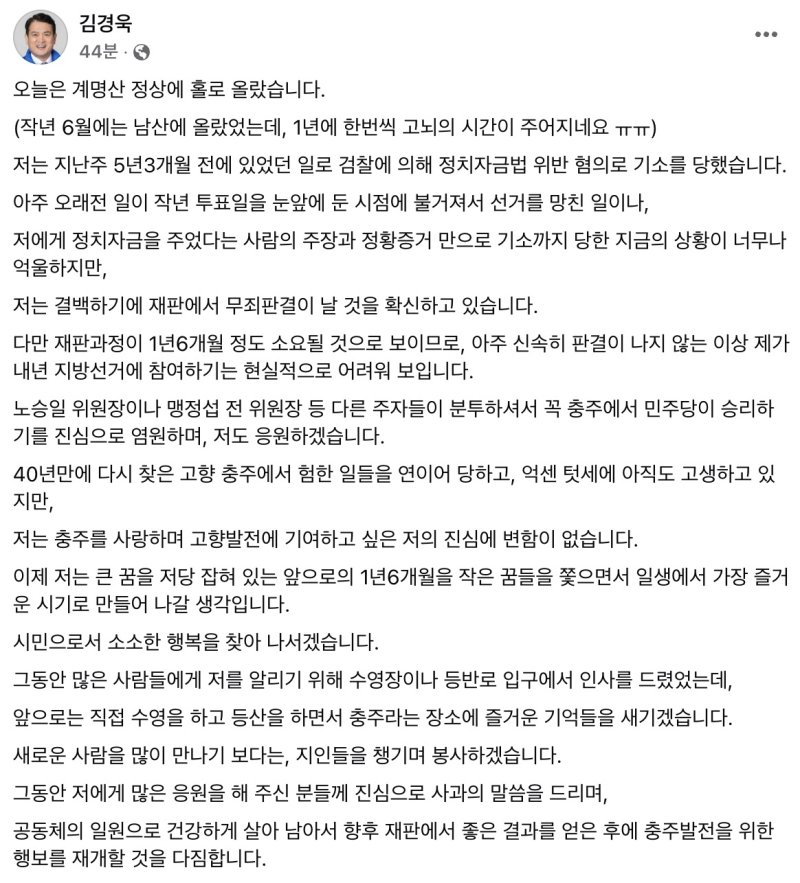 김경욱
44분 ·

오늘은 계명산 정상에 홀로 올랐습니다.

(작년 6월에는 남산에 올랐었는데, 1년에 한번씩 고뇌의 시간이 주어지네요 ㅠㅠ)

저는 지난주 5년3개월 전에 있었던 일로 검찰에 의해 정치자금법 위반 혐의로 기소를 당했습니다.

아주 오래전 일이 작년 투표일을 눈앞에 둔 시점에 불거져서 선거를 망친 일이나,

저에게 정치자금을 주었다는 사람의 주장과 정황증거 만으로 기소까지 당한 지금의 상황이 너무나 억울하지만,

저는 결백하기에 재판에서 무죄판결이 날 것을 확신하고 있습니다.

다만 재판과정이 1년6개월 정도 소요될 것으로 보이므로, 아주 신속히 판결이 나지 않는 이상 제가 내년 지방선거에 참여하기는 현실적으로 어려워 보입니다.

노승일 위원장이나 맹정섭 전 위원장 등 다른 주자들이 분투하셔서 꼭 충주에서 민주당이 승리하기를 진심으로 염원하며, 저도 응원하겠습니다.

40년만에 다시 찾은 고향 충주에서 험한 일들을 연이어 당하고, 억센 텃세에 아직도 고생하고 있지만,

저는 충주를 사랑하며 고향발전에 기여하고 싶은 저의 진심에 변함이 없습니다.

이제 저는 큰 꿈을 저당 잡혀 있는 앞으로의 1년6개월을 작은 꿈들을 쫓으면서 일생에서 가장 즐거운 시기로 만들어 나갈 생각입니다.

시민으로서 소소한 행복을 찾아 나서겠습니다.

그동안 많은 사람들에게 저를 알리기 위해 수영장이나 등반로 입구에서 인사를 드렸었는데,

앞으로는 직접 수영을 하고 등산을 하면서 충주라는 장소에 즐거운 기억들을 새기겠습니다.

새로운 사람을 많이 만나기 보다는, 지인들을 챙기며 봉사하겠습니다.

그동안 저에게 많은 응원을 해 주신 분들께 진심으로 사과의 말씀을 드리며,

공동체의 일원으로 건강하게 살아 남아서 향후 재판에서 좋은 결과를 얻은 후에 충주발전을 위한 행보를 재개할 것을 다짐합니다.